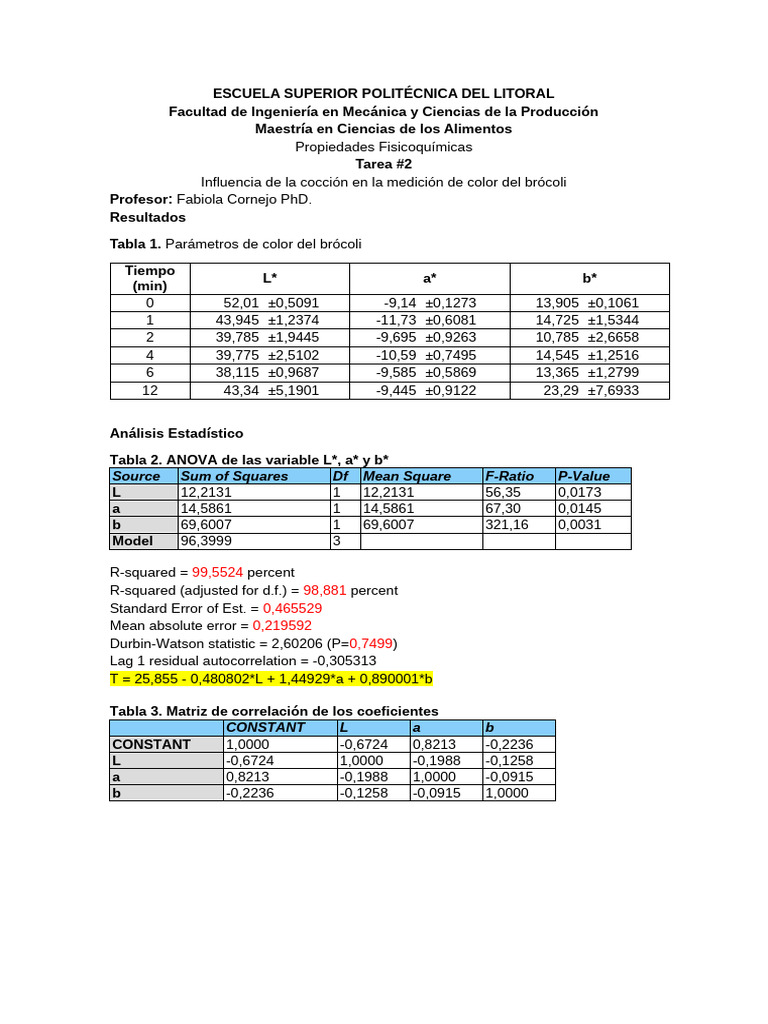 ESCUELA SUPERIOR POLITÉCNICA DEL LITORAL
Facultad de Ingeniería en Mecánica y Ciencias de la Producción
Maestría en Ciencias de los Alimentos
Propiedades Fisicoquímicas
Tarea #2
Influencia de la cocción en la medición de color del brócoli

Profesor: Fabiola Cornejo PhD.
Resultados

Tabla 1. Parámetros de color del brócoli

| Tiempo (min) | L* | a* | b* |
|---|---|---|---|
| 0 | 52,01 ±0,5091 | -9,14 ±0,1273 | 13,905 ±0,1061 |
| 1 | 43,945 ±1,2374 | -11,73 ±0,6081 | 14,725 ±1,5344 |
| 2 | 39,785 ±1,9445 | -9,695 ±0,9263 | 10,785 ±2,6658 |
| 4 | 39,775 ±2,5102 | -10,59 ±0,7495 | 14,545 ±1,2516 |
| 6 | 38,115 ±0,9687 | -9,585 ±0,5869 | 13,365 ±1,2799 |
| 12 | 43,34 ±5,1901 | -9,445 ±0,9122 | 23,29 ±7,6933 |

Análisis Estadístico

Tabla 2. ANOVA de las variable L*, a* y b*

| Source | Sum of Squares | Df | Mean Square | F-Ratio | P-Value |
|---|---|---|---|---|---|
| L | 12,2131 | 1 | 12,2131 | 56,35 | 0,0173 |
| a | 14,5861 | 1 | 14,5861 | 67,30 | 0,0145 |
| b | 69,6007 | 1 | 69,6007 | 321,16 | 0,0031 |
| Model | 96,3999 | 3 | | | |

R-squared = 99,5524 percent
R-squared (adjusted for d.f.) = 98,881 percent
Standard Error of Est. = 0,465529
Mean absolute error = 0,219592
Durbin-Watson statistic = 2,60206 (P=0,7499)
Lag 1 residual autocorrelation = -0,305313
T = 25,855 - 0,480802*L + 1,44929*a + 0,890001*b

Tabla 3. Matriz de correlación de los coeficientes

| | CONSTANT | L | a | b |
|---|---|---|---|---|
| CONSTANT | 1,0000 | -0,6724 | 0,8213 | -0,2236 |
| L | -0,6724 | 1,0000 | -0,1988 | -0,1258 |
| a | 0,8213 | -0,1988 | 1,0000 | -0,0915 |
| b | -0,2236 | -0,1258 | -0,0915 | 1,0000 |